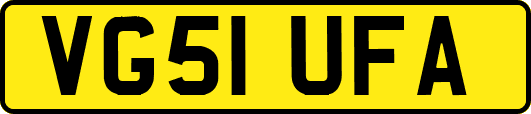 VG51 UFA